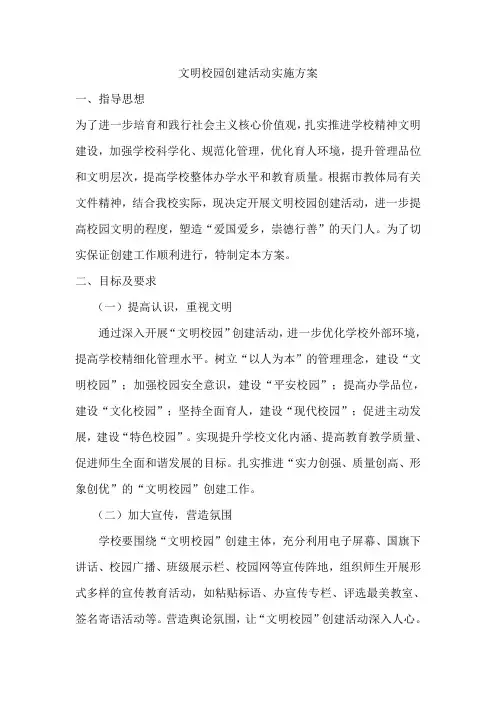 文明校园创建活动实施方案

一、指导思想

为了进一步培育和践行社会主义核心价值观，扎实推进学校精神文明建设，加强学校科学化、规范化管理，优化育人环境，提升管理品位和文明层次，提高学校整体办学水平和教育质量。根据市教体局有关文件精神，结合我校实际，现决定开展文明校园创建活动，进一步提高校园文明的程度，塑造“爱国爱乡，崇德行善”的天门人。为了切实保证创建工作顺利进行，特制定本方案。

二、目标及要求

（一）提高认识，重视文明

通过深入开展“文明校园”创建活动，进一步优化学校外部环境，提高学校精细化管理水平。树立“以人为本”的管理理念，建设“文明校园”；加强校园安全意识，建设“平安校园”；提高办学品位，建设“文化校园”；坚持全面育人，建设“现代校园”；促进主动发展，建设“特色校园”。实现提升学校文化内涵、提高教育教学质量、促进师生全面和谐发展的目标。扎实推进“实力创强、质量创高、形象创优”的“文明校园”创建工作。

（二）加大宣传，营造氛围

学校要围绕“文明校园”创建主体，充分利用电子屏幕、国旗下讲话、校园广播、班级展示栏、校园网等宣传阵地，组织师生开展形式多样的宣传教育活动，如粘贴标语、办宣传专栏、评选最美教室、签名寄语活动等。营造舆论氛围，让“文明校园”创建活动深入人心。